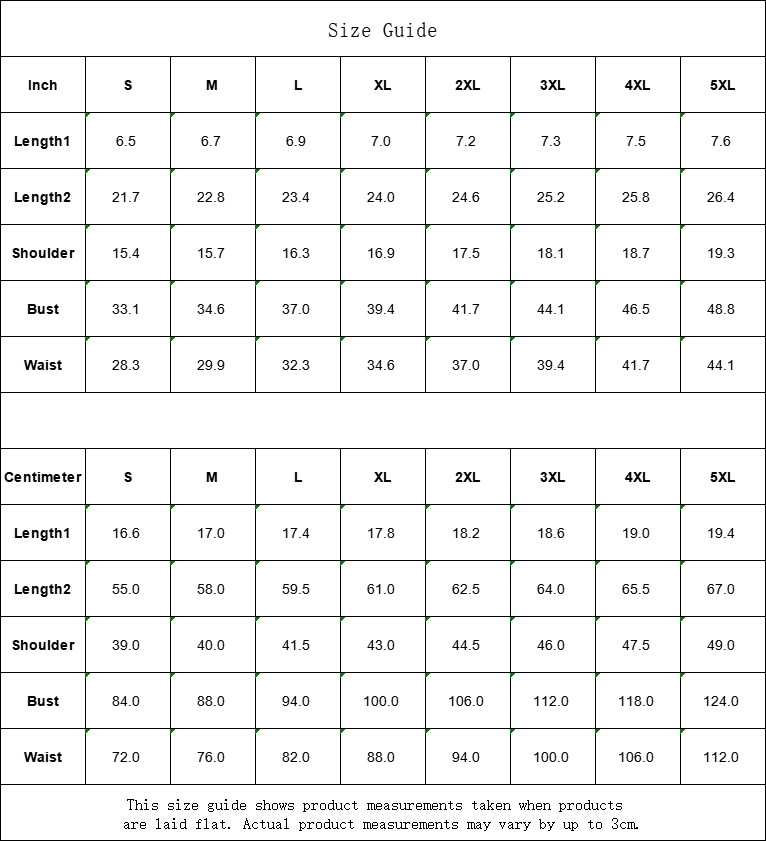 Size Guide

| Inch | S | M | L | XL | 2XL | 3XL | 4XL | 5XL |
|---|---|---|---|---|---|---|---|---|
| Length1 | 6.5 | 6.7 | 6.9 | 7.0 | 7.2 | 7.3 | 7.5 | 7.6 |
| Length2 | 21.7 | 22.8 | 23.4 | 24.0 | 24.6 | 25.2 | 25.8 | 26.4 |
| Shoulder | 15.4 | 15.7 | 16.3 | 16.9 | 17.5 | 18.1 | 18.7 | 19.3 |
| Bust | 33.1 | 34.6 | 37.0 | 39.4 | 41.7 | 44.1 | 46.5 | 48.8 |
| Waist | 28.3 | 29.9 | 32.3 | 34.6 | 37.0 | 39.4 | 41.7 | 44.1 |

| Centimeter | S | M | L | XL | 2XL | 3XL | 4XL | 5XL |
|---|---|---|---|---|---|---|---|---|
| Length1 | 16.6 | 17.0 | 17.4 | 17.8 | 18.2 | 18.6 | 19.0 | 19.4 |
| Length2 | 55.0 | 58.0 | 59.5 | 61.0 | 62.5 | 64.0 | 65.5 | 67.0 |
| Shoulder | 39.0 | 40.0 | 41.5 | 43.0 | 44.5 | 46.0 | 47.5 | 49.0 |
| Bust | 84.0 | 88.0 | 94.0 | 100.0 | 106.0 | 112.0 | 118.0 | 124.0 |
| Waist | 72.0 | 76.0 | 82.0 | 88.0 | 94.0 | 100.0 | 106.0 | 112.0 |

This size guide shows product measurements taken when products are laid flat. Actual product measurements may vary by up to 3cm.